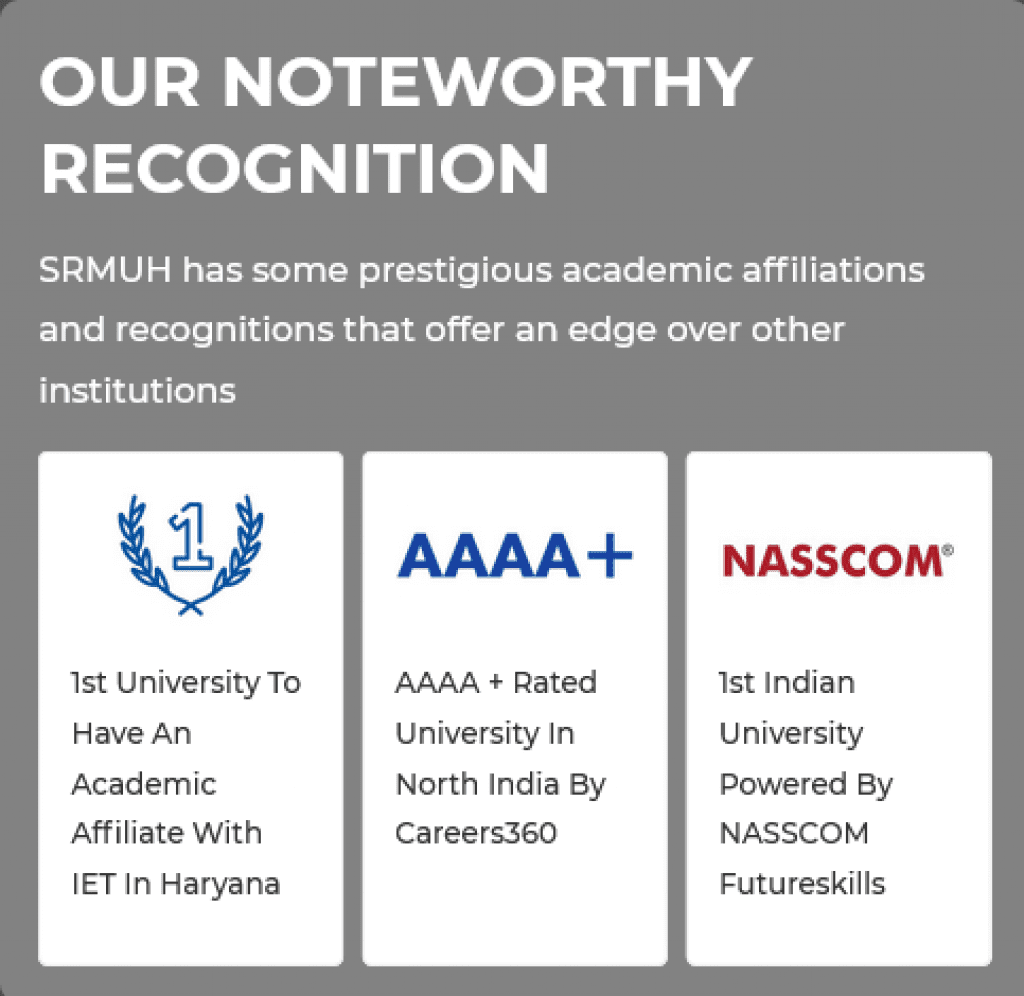 OUR NOTEWORTHY RECOGNITION

SRMUH has some prestigious academic affiliations and recognitions that offer an edge over other institutions

1

1st University To Have An Academic Affiliate With IET In Haryana

AAAA+

AAAA + Rated University In North India By Careers360

NASSCOM®

1st Indian University Powered By NASSCOM Futureskills